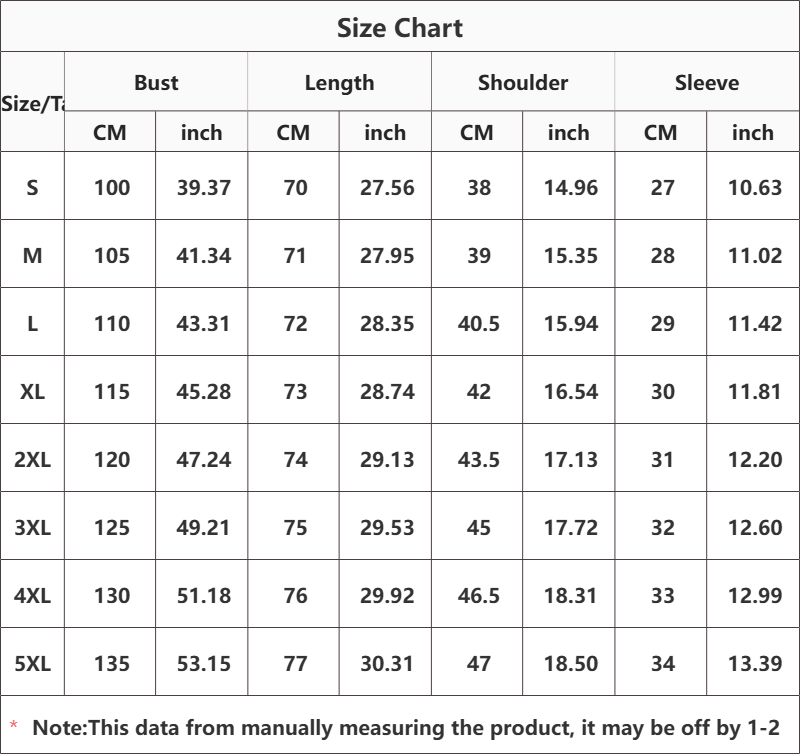 Size Chart

| Size/Ta | Bust CM | Bust inch | Length CM | Length inch | Shoulder CM | Shoulder inch | Sleeve CM | Sleeve inch |
|---|---|---|---|---|---|---|---|---|
| S | 100 | 39.37 | 70 | 27.56 | 38 | 14.96 | 27 | 10.63 |
| M | 105 | 41.34 | 71 | 27.95 | 39 | 15.35 | 28 | 11.02 |
| L | 110 | 43.31 | 72 | 28.35 | 40.5 | 15.94 | 29 | 11.42 |
| XL | 115 | 45.28 | 73 | 28.74 | 42 | 16.54 | 30 | 11.81 |
| 2XL | 120 | 47.24 | 74 | 29.13 | 43.5 | 17.13 | 31 | 12.20 |
| 3XL | 125 | 49.21 | 75 | 29.53 | 45 | 17.72 | 32 | 12.60 |
| 4XL | 130 | 51.18 | 76 | 29.92 | 46.5 | 18.31 | 33 | 12.99 |
| 5XL | 135 | 53.15 | 77 | 30.31 | 47 | 18.50 | 34 | 13.39 |

* Note:This data from manually measuring the product, it may be off by 1-2